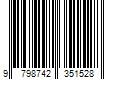 9 798742 351528